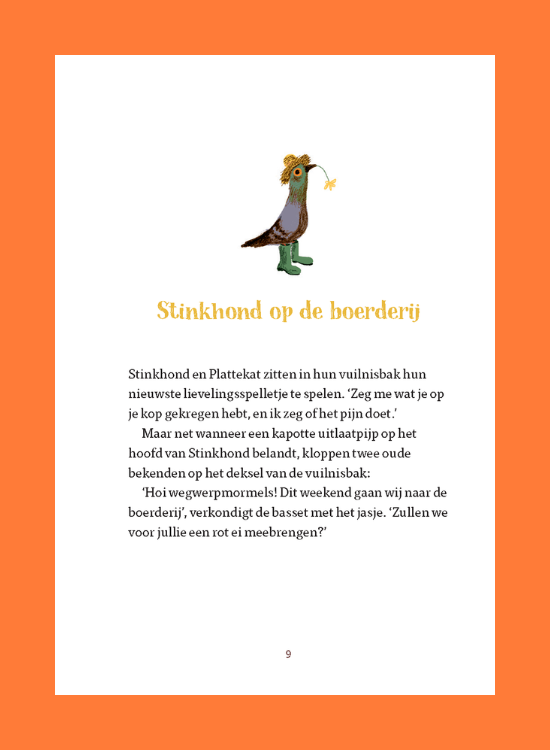 Stinkhond op de boerderij

Stinkhond en Plattekat zitten in hun vuilnisbak hun nieuwste lievelingsspelletje te spelen. ‘Zeg me wat je op je kop gekregen hebt, en ik zeg of het pijn doet.’

Maar net wanneer een kapotte uitlaatpijp op het hoofd van Stinkhond belandt, kloppen twee oude bekenden op het deksel van de vuilnisbak:

‘Hoi wegwerpmormels! Dit weekend gaan wij naar de boerderij’, verkondigt de basset met het jasje. ‘Zullen we voor jullie een rot ei meebrengen?’

9